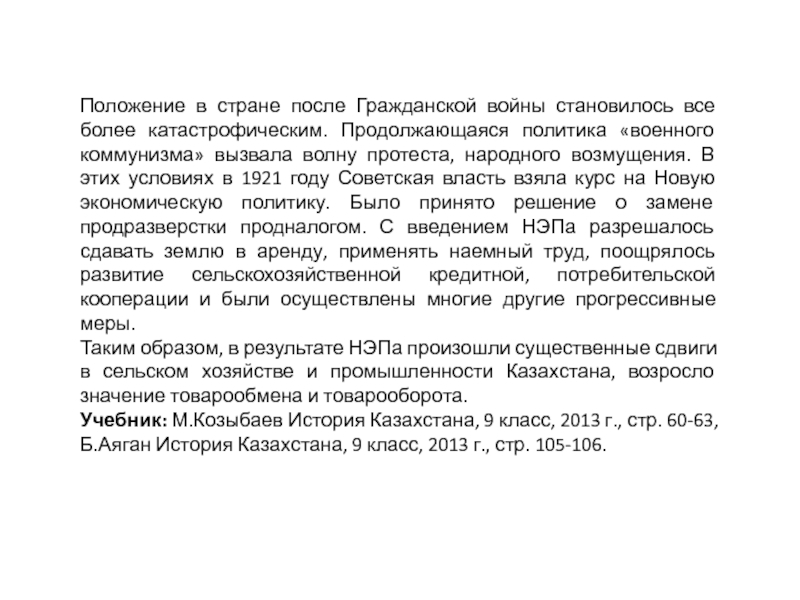 Положение в стране после Гражданской войны становилось все более катастрофическим. Продолжающаяся политика «военного коммунизма» вызвала волну протеста, народного возмущения. В этих условиях в 1921 году Советская власть взяла курс на Новую экономическую политику. Было принято решение о замене продразверстки продналогом. С введением НЭПа разрешалось сдавать землю в аренду, применять наемный труд, поощрялось развитие сельскохозяйственной кредитной, потребительской кооперации и были осуществлены многие другие прогрессивные меры.
Таким образом, в результате НЭПа произошли существенные сдвиги в сельском хозяйстве и промышленности Казахстана, возросло значение товарообмена и товарооборота.
Учебник: М.Козыбаев История Казахстана, 9 класс, 2013 г., стр. 60-63, Б.Аяган История Казахстана, 9 класс, 2013 г., стр. 105-106.